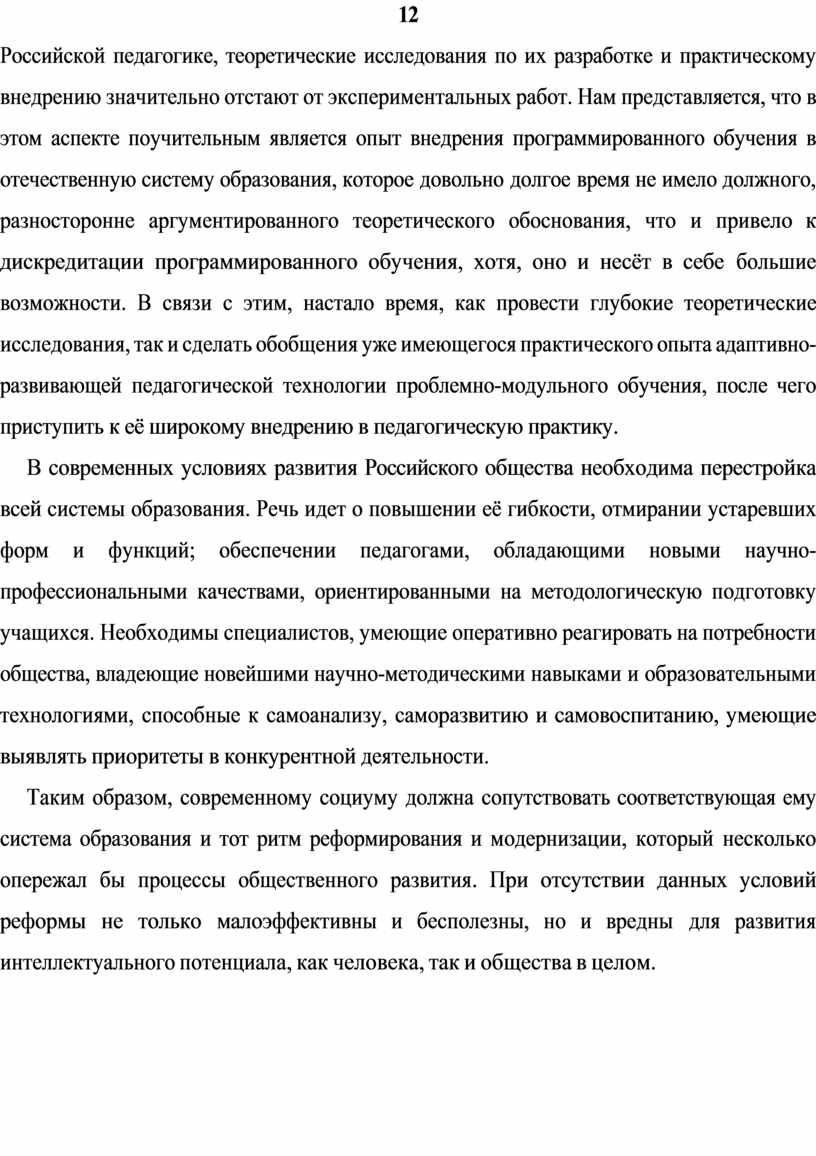 12

Российской педагогике, теоретические исследования по их разработке и практическому внедрению значительно отстают от экспериментальных работ. Нам представляется, что в этом аспекте поучительным является опыт внедрения программированного обучения в отечественную систему образования, которое довольно долгое время не имело должного, разносторонне аргументированного теоретического обоснования, что и привело к дискредитации программированного обучения, хотя, оно и несёт в себе большие возможности. В связи с этим, настало время, как провести глубокие теоретические исследования, так и сделать обобщения уже имеющегося практического опыта адаптивно-развивающей педагогической технологии проблемно-модульного обучения, после чего приступить к её широкому внедрению в педагогическую практику.

В современных условиях развития Российского общества необходима перестройка всей системы образования. Речь идет о повышении её гибкости, отмирании устаревших форм и функций; обеспечении педагогами, обладающими новыми научно-профессиональными качествами, ориентированными на методологическую подготовку учащихся. Необходимы специалистов, умеющие оперативно реагировать на потребности общества, владеющие новейшими научно-методическими навыками и образовательными технологиями, способные к самоанализу, саморазвитию и самовоспитанию, умеющие выявлять приоритеты в конкурентной деятельности.

Таким образом, современному социуму должна сопутствовать соответствующая ему система образования и тот ритм реформирования и модернизации, который несколько опережал бы процессы общественного развития. При отсутствии данных условий реформы не только малоэффективны и бесполезны, но и вредны для развития интеллектуального потенциала, как человека, так и общества в целом.